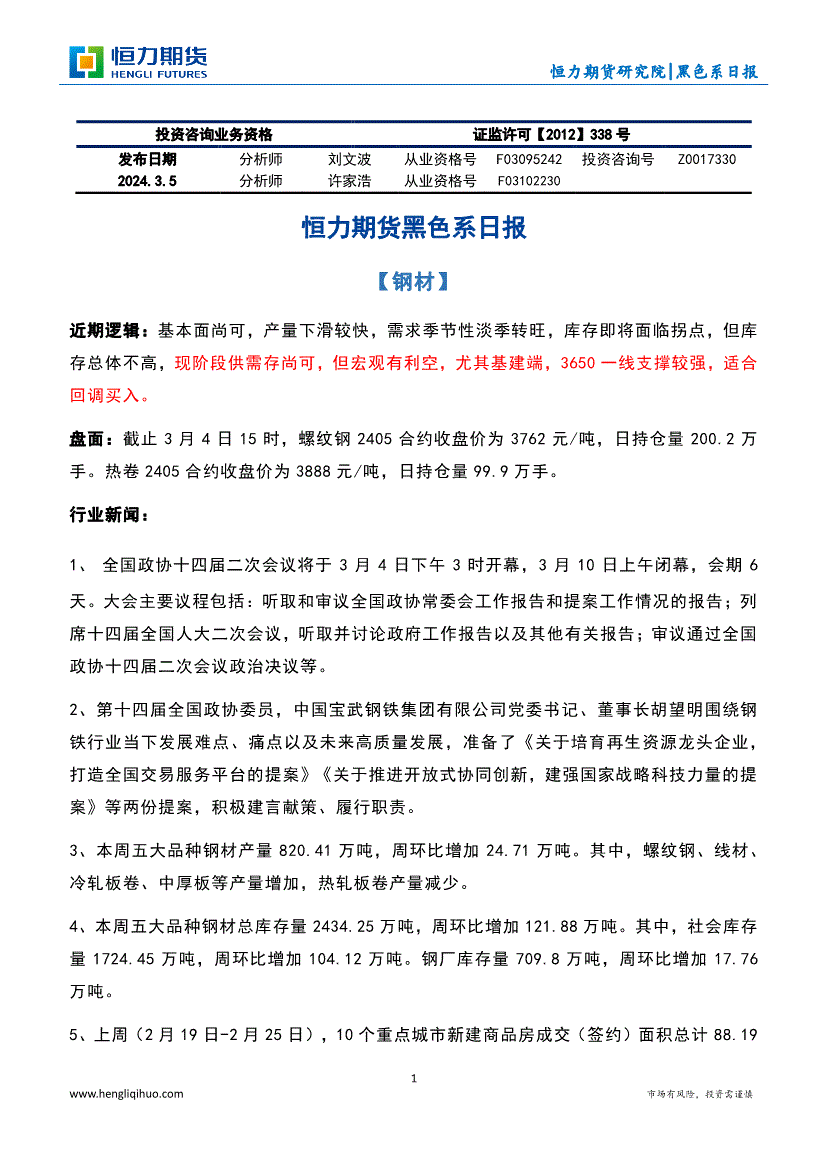 恒力期货
HENGLI FUTURES

恒力期货研究院|黑色系日报

| 投资咨询业务资格 | | | 证监许可【2012】338 号 | | | |
|---|---|---|---|---|---|---|
| 发布日期 | 分析师 | 刘文波 | 从业资格号 | F03095242 | 投资咨询号 | Z0017330 |
| 2024.3.5 | 分析师 | 许家浩 | 从业资格号 | F03102230 | | |

恒力期货黑色系日报

【钢材】

近期逻辑：基本面尚可，产量下滑较快，需求季节性淡季转旺，库存即将面临拐点，但库存总体不高，现阶段供需存尚可，但宏观有利空，尤其基建端，3650 一线支撑较强，适合回调买入。

盘面：截止 3 月 4 日 15 时，螺纹钢 2405 合约收盘价为 3762 元/吨，日持仓量 200.2 万手。热卷 2405 合约收盘价为 3888 元/吨，日持仓量 99.9 万手。

行业新闻：

1、 全国政协十四届二次会议将于 3 月 4 日下午 3 时开幕，3 月 10 日上午闭幕，会期 6 天。大会主要议程包括：听取和审议全国政协常委会工作报告和提案工作情况的报告；列席十四届全国人大二次会议，听取并讨论政府工作报告以及其他有关报告；审议通过全国政协十四届二次会议政治决议等。

2、第十四届全国政协委员，中国宝武钢铁集团有限公司党委书记、董事长胡望明围绕钢铁行业当下发展难点、痛点以及未来高质量发展，准备了《关于培育再生资源龙头企业，打造全国交易服务平台的提案》《关于推进开放式协同创新，建强国家战略科技力量的提案》等两份提案，积极建言献策、履行职责。

3、本周五大品种钢材产量 820.41 万吨，周环比增加 24.71 万吨。其中，螺纹钢、线材、冷轧板卷、中厚板等产量增加，热轧板卷产量减少。

4、本周五大品种钢材总库存量 2434.25 万吨，周环比增加 121.88 万吨。其中，社会库存量 1724.45 万吨，周环比增加 104.12 万吨。钢厂库存量 709.8 万吨，周环比增加 17.76 万吨。

5、上周（2 月 19 日-2 月 25 日），10 个重点城市新建商品房成交（签约）面积总计 88.19

1

www.hengliqihuo.com

市场有风险，投资需谨慎